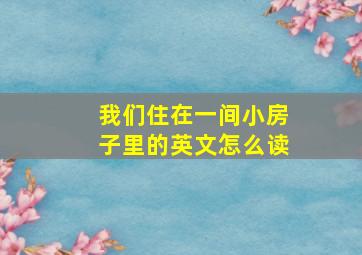 我们住在一间小房子里的英文怎么读